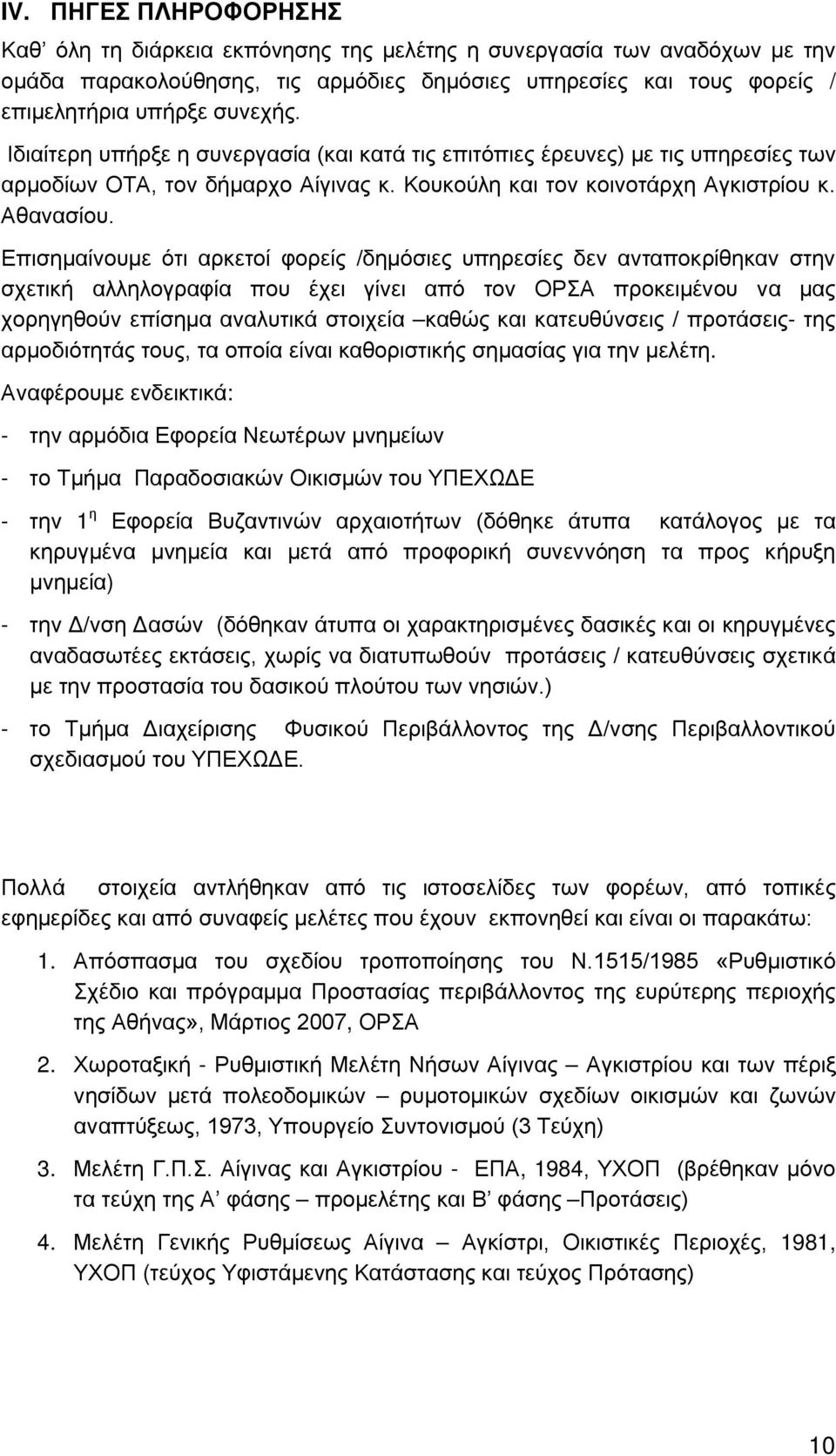 IV. ΠΗΓΕΣ ΠΛΗΡΟΦΟΡΗΣΗΣ

Καθ' όλη τη διάρκεια εκπόνησης της μελέτης η συνεργασία των αναδόχων με την ομάδα παρακολούθησης, τις αρμόδιες δημόσιες υπηρεσίες και τους φορείς / επιμελητήρια υπήρξε συνεχής.

Ιδιαίτερη υπήρξε η συνεργασία (και κατά τις επιτόπιες έρευνες) με τις υπηρεσίες των αρμοδίων ΟΤΑ, τον δήμαρχο Αίγινας κ. Κουκούλη και τον κοινοτάρχη Αγκιστρίου κ. Αθανασίου.

Επισημαίνουμε ότι αρκετοί φορείς /δημόσιες υπηρεσίες δεν ανταποκρίθηκαν στην σχετική αλληλογραφία που έχει γίνει από τον ΟΡΣΑ προκειμένου να μας χορηγηθούν επίσημα αναλυτικά στοιχεία –καθώς και κατευθύνσεις / προτάσεις- της αρμοδιότητάς τους, τα οποία είναι καθοριστικής σημασίας για την μελέτη.

Αναφέρουμε ενδεικτικά:

- την αρμόδια Εφορεία Νεωτέρων μνημείων

- το Τμήμα Παραδοσιακών Οικισμών του ΥΠΕΧΩΔΕ

- την 1$^{η}$ Εφορεία Βυζαντινών αρχαιοτήτων (δόθηκε άτυπα κατάλογος με τα κηρυγμένα μνημεία και μετά από προφορική συνεννόηση τα προς κήρυξη μνημεία)

- την Δ/νση Δασών (δόθηκαν άτυπα οι χαρακτηρισμένες δασικές και οι κηρυγμένες αναδασωτέες εκτάσεις, χωρίς να διατυπωθούν προτάσεις / κατευθύνσεις σχετικά με την προστασία του δασικού πλούτου των νησιών.)

- το Τμήμα Διαχείρισης Φυσικού Περιβάλλοντος της Δ/νσης Περιβαλλοντικού σχεδιασμού του ΥΠΕΧΩΔΕ.

Πολλά στοιχεία αντλήθηκαν από τις ιστοσελίδες των φορέων, από τοπικές εφημερίδες και από συναφείς μελέτες που έχουν εκπονηθεί και είναι οι παρακάτω:

1. Απόσπασμα του σχεδίου τροποποίησης του Ν.1515/1985 «Ρυθμιστικό Σχέδιο και πρόγραμμα Προστασίας περιβάλλοντος της ευρύτερης περιοχής της Αθήνας», Μάρτιος 2007, ΟΡΣΑ

2. Χωροταξική - Ρυθμιστική Μελέτη Νήσων Αίγινας – Αγκιστρίου και των πέριξ νησίδων μετά πολεοδομικών – ρυμοτομικών σχεδίων οικισμών και ζωνών αναπτύξεως, 1973, Υπουργείο Συντονισμού (3 Τεύχη)

3. Μελέτη Γ.Π.Σ. Αίγινας και Αγκιστρίου - ΕΠΑ, 1984, ΥΧΟΠ (βρέθηκαν μόνο τα τεύχη της Α' φάσης – προμελέτης και Β' φάσης –Προτάσεις)

4. Μελέτη Γενικής Ρυθμίσεως Αίγινα – Αγκίστρι, Οικιστικές Περιοχές, 1981, ΥΧΟΠ (τεύχος Υφιστάμενης Κατάστασης και τεύχος Πρότασης)

10